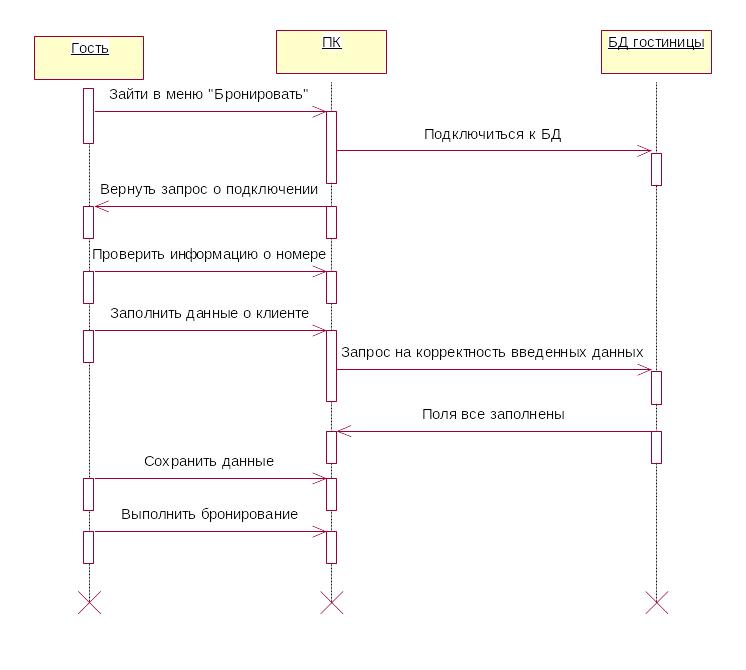 Гость

ПК

БД гостиницы

Зайти в меню "Бронировать"

Подключиться к БД

Вернуть запрос о подключении

Проверить информацию о номере

Заполнить данные о клиенте

Запрос на корректность введенных данных

Поля все заполнены

Сохранить данные

Выполнить бронирование